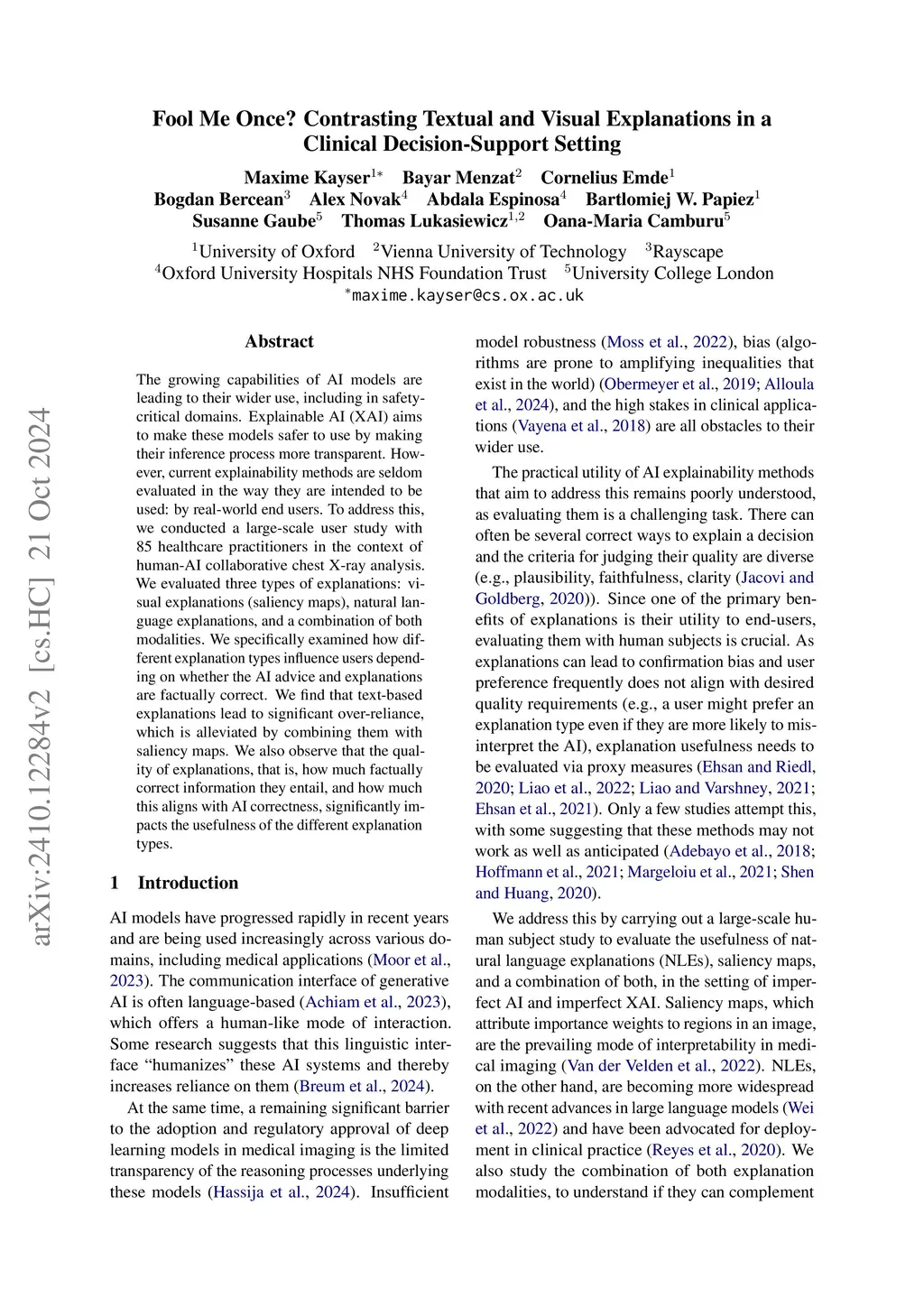 arXiv:2410.12284v2 [cs.HC] 21 Oct 2024

Fool Me Once? Contrasting Textual and Visual Explanations in a Clinical Decision-Support Setting

Maxime Kayser$^{1*}$ Bayar Menzat$^{2}$ Cornelius Emde$^{1}$
Bogdan Bercean$^{3}$ Alex Novak$^{4}$ Abdala Espinosa$^{4}$ Bartlomiej W. Papiez$^{1}$
Susanne Gaube$^{5}$ Thomas Lukasiewicz$^{1,2}$ Oana-Maria Camburu$^{5}$

$^{1}$University of Oxford $^{2}$Vienna University of Technology $^{3}$Rayscape
$^{4}$Oxford University Hospitals NHS Foundation Trust $^{5}$University College London
$^{*}$maxime.kayser@cs.ox.ac.uk

Abstract

The growing capabilities of AI models are leading to their wider use, including in safety-critical domains. Explainable AI (XAI) aims to make these models safer to use by making their inference process more transparent. However, current explainability methods are seldom evaluated in the way they are intended to be used: by real-world end users. To address this, we conducted a large-scale user study with 85 healthcare practitioners in the context of human-AI collaborative chest X-ray analysis. We evaluated three types of explanations: visual explanations (saliency maps), natural language explanations, and a combination of both modalities. We specifically examined how different explanation types influence users depending on whether the AI advice and explanations are factually correct. We find that text-based explanations lead to significant over-reliance, which is alleviated by combining them with saliency maps. We also observe that the quality of explanations, that is, how much factually correct information they entail, and how much this aligns with AI correctness, significantly impacts the usefulness of the different explanation types.

1 Introduction

AI models have progressed rapidly in recent years and are being used increasingly across various domains, including medical applications (Moor et al., 2023). The communication interface of generative AI is often language-based (Achiam et al., 2023), which offers a human-like mode of interaction. Some research suggests that this linguistic interface “humanizes” these AI systems and thereby increases reliance on them (Breum et al., 2024).

At the same time, a remaining significant barrier to the adoption and regulatory approval of deep learning models in medical imaging is the limited transparency of the reasoning processes underlying these models (Hassija et al., 2024). Insufficient model robustness (Moss et al., 2022), bias (algorithms are prone to amplifying inequalities that exist in the world) (Obermeyer et al., 2019; Alloula et al., 2024), and the high stakes in clinical applications (Vayena et al., 2018) are all obstacles to their wider use.

The practical utility of AI explainability methods that aim to address this remains poorly understood, as evaluating them is a challenging task. There can often be several correct ways to explain a decision and the criteria for judging their quality are diverse (e.g., plausibility, faithfulness, clarity (Jacovi and Goldberg, 2020)). Since one of the primary benefits of explanations is their utility to end-users, evaluating them with human subjects is crucial. As explanations can lead to confirmation bias and user preference frequently does not align with desired quality requirements (e.g., a user might prefer an explanation type even if they are more likely to misinterpret the AI), explanation usefulness needs to be evaluated via proxy measures (Ehsan and Riedl, 2020; Liao et al., 2022; Liao and Varshney, 2021; Ehsan et al., 2021). Only a few studies attempt this, with some suggesting that these methods may not work as well as anticipated (Adebayo et al., 2018; Hoffmann et al., 2021; Margeloiu et al., 2021; Shen and Huang, 2020).

We address this by carrying out a large-scale human subject study to evaluate the usefulness of natural language explanations (NLEs), saliency maps, and a combination of both, in the setting of imperfect AI and imperfect XAI. Saliency maps, which attribute importance weights to regions in an image, are the prevailing mode of interpretability in medical imaging (Van der Velden et al., 2022). NLEs, on the other hand, are becoming more widespread with recent advances in large language models (Wei et al., 2022) and have been advocated for deployment in clinical practice (Reyes et al., 2020). We also study the combination of both explanation modalities, to understand if they can complement